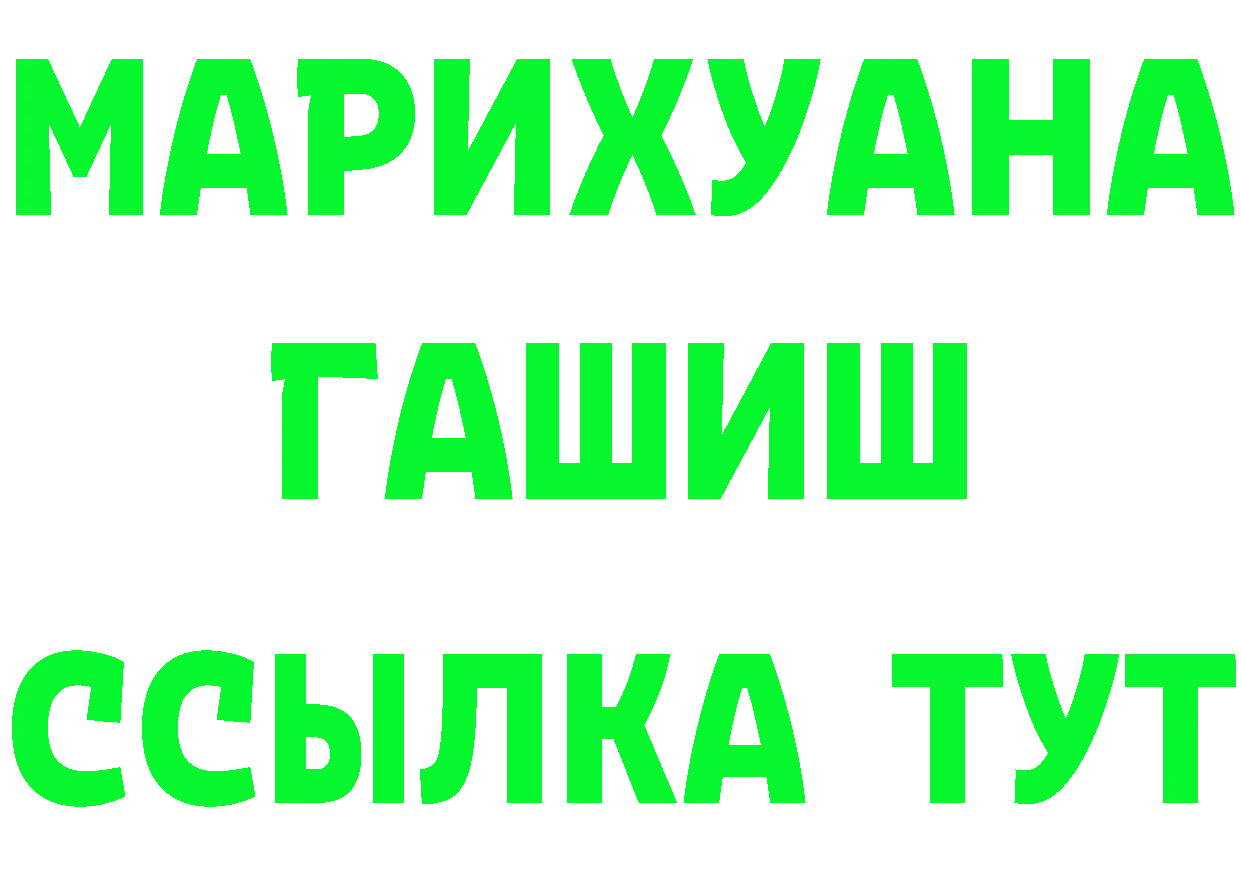 МАРИХУАНА
ГАШИШ
ССЫЛКА ТУТ